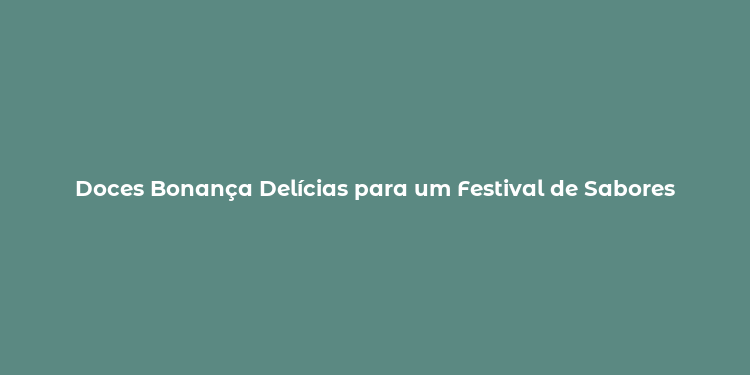 Doces Bonança Delícias para um Festival de Sabores